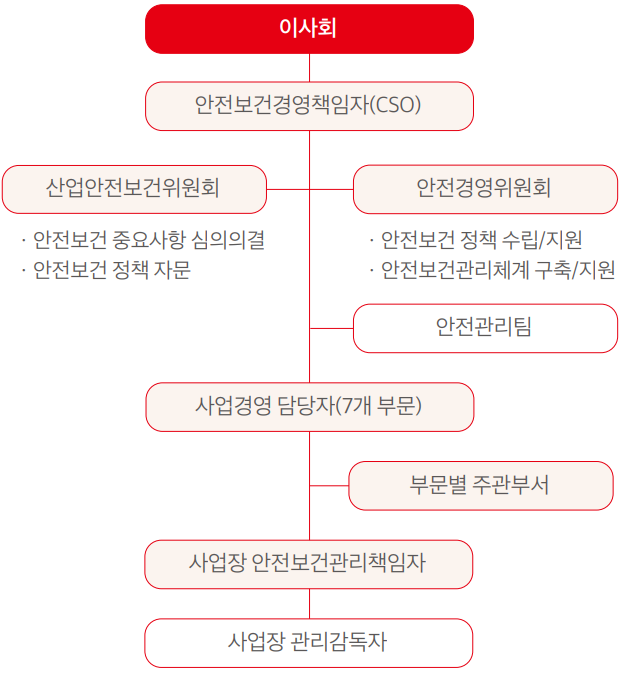 이사회

안전보건경영책임자(CSO)

산업안전보건위원회

· 안전보건 중요사항 심의의결
· 안전보건 정책 자문

안전경영위원회

· 안전보건 정책 수립/지원
· 안전보건관리체계 구축/지원

안전관리팀

사업경영 담당자(7개 부문)

부문별 주관부서

사업장 안전보건관리책임자

사업장 관리감독자